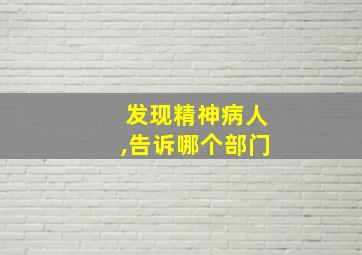 发现精神病人
,告诉哪个部门